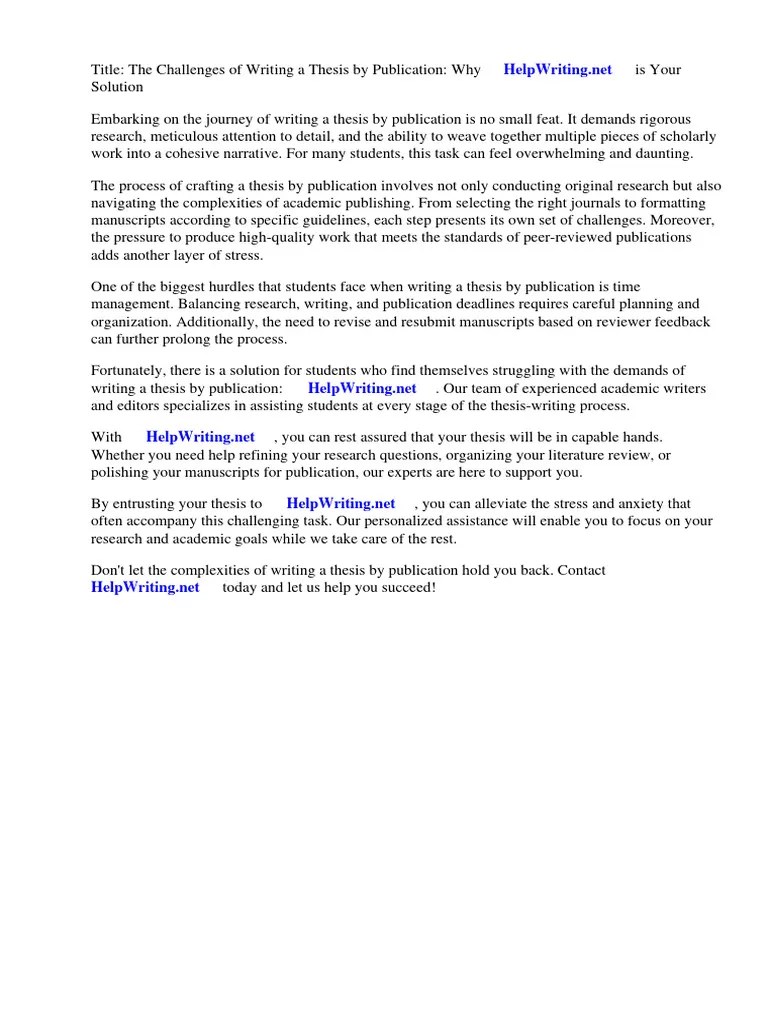 Title: The Challenges of Writing a Thesis by Publication: Why HelpWriting.net is Your Solution

Embarking on the journey of writing a thesis by publication is no small feat. It demands rigorous research, meticulous attention to detail, and the ability to weave together multiple pieces of scholarly work into a cohesive narrative. For many students, this task can feel overwhelming and daunting.

The process of crafting a thesis by publication involves not only conducting original research but also navigating the complexities of academic publishing. From selecting the right journals to formatting manuscripts according to specific guidelines, each step presents its own set of challenges. Moreover, the pressure to produce high-quality work that meets the standards of peer-reviewed publications adds another layer of stress.

One of the biggest hurdles that students face when writing a thesis by publication is time management. Balancing research, writing, and publication deadlines requires careful planning and organization. Additionally, the need to revise and resubmit manuscripts based on reviewer feedback can further prolong the process.

Fortunately, there is a solution for students who find themselves struggling with the demands of writing a thesis by publication: HelpWriting.net . Our team of experienced academic writers and editors specializes in assisting students at every stage of the thesis-writing process.

With HelpWriting.net , you can rest assured that your thesis will be in capable hands. Whether you need help refining your research questions, organizing your literature review, or polishing your manuscripts for publication, our experts are here to support you.

By entrusting your thesis to HelpWriting.net , you can alleviate the stress and anxiety that often accompany this challenging task. Our personalized assistance will enable you to focus on your research and academic goals while we take care of the rest.

Don't let the complexities of writing a thesis by publication hold you back. Contact HelpWriting.net today and let us help you succeed!